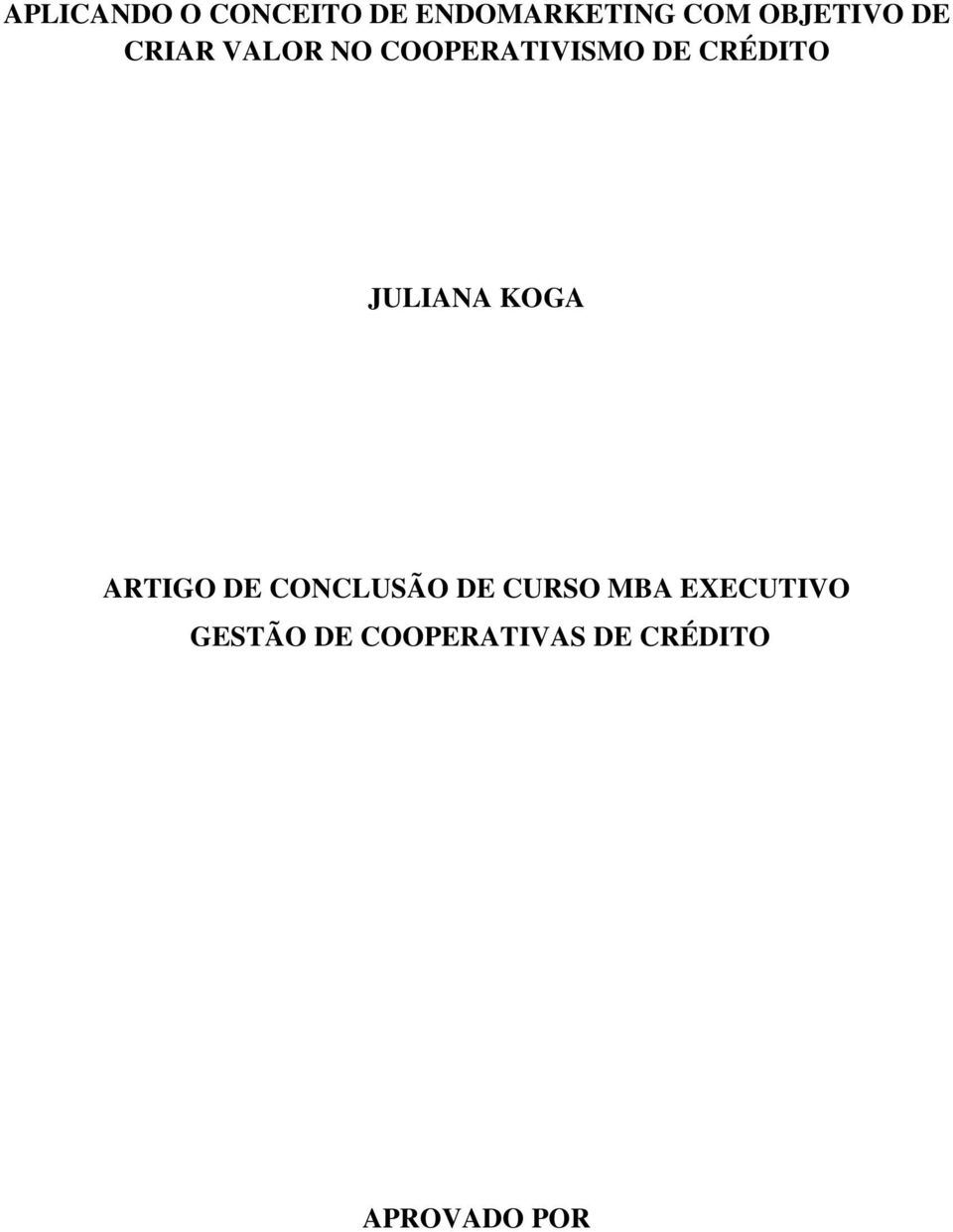 APLICANDO O CONCEITO DE ENDOMARKETING COM OBJETIVO DE CRIAR VALOR NO COOPERATIVISMO DE CRÉDITO

JULIANA KOGA

ARTIGO DE CONCLUSÃO DE CURSO MBA EXECUTIVO GESTÃO DE COOPERATIVAS DE CRÉDITO

APROVADO POR